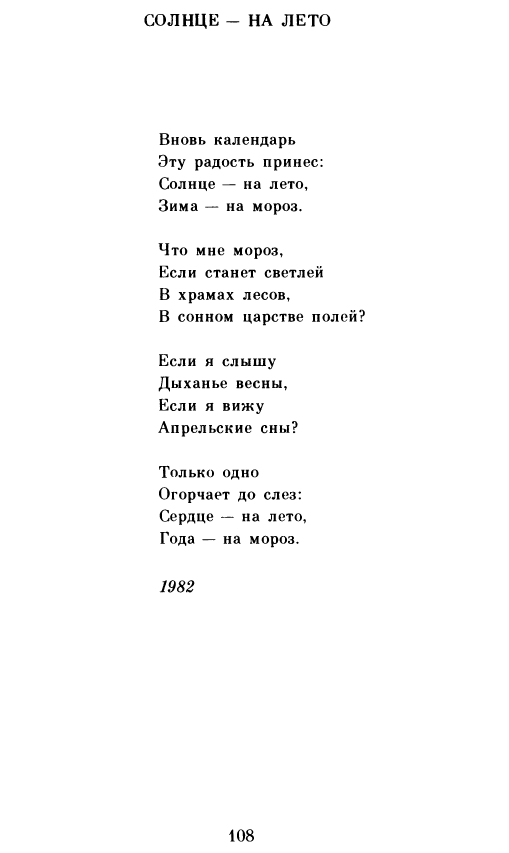 СОЛНЦЕ — НА ЛЕТО

Вновь календарь
Эту радость принес:
Солнце — на лето,
Зима — на мороз.

Что мне мороз,
Если станет светлей
В храмах лесов,
В сонном царстве полей?

Если я слышу
Дыханье весны,
Если я вижу
Апрельские сны?

Только одно
Огорчает до слез:
Сердце — на лето,
Года — на мороз.

1982

108